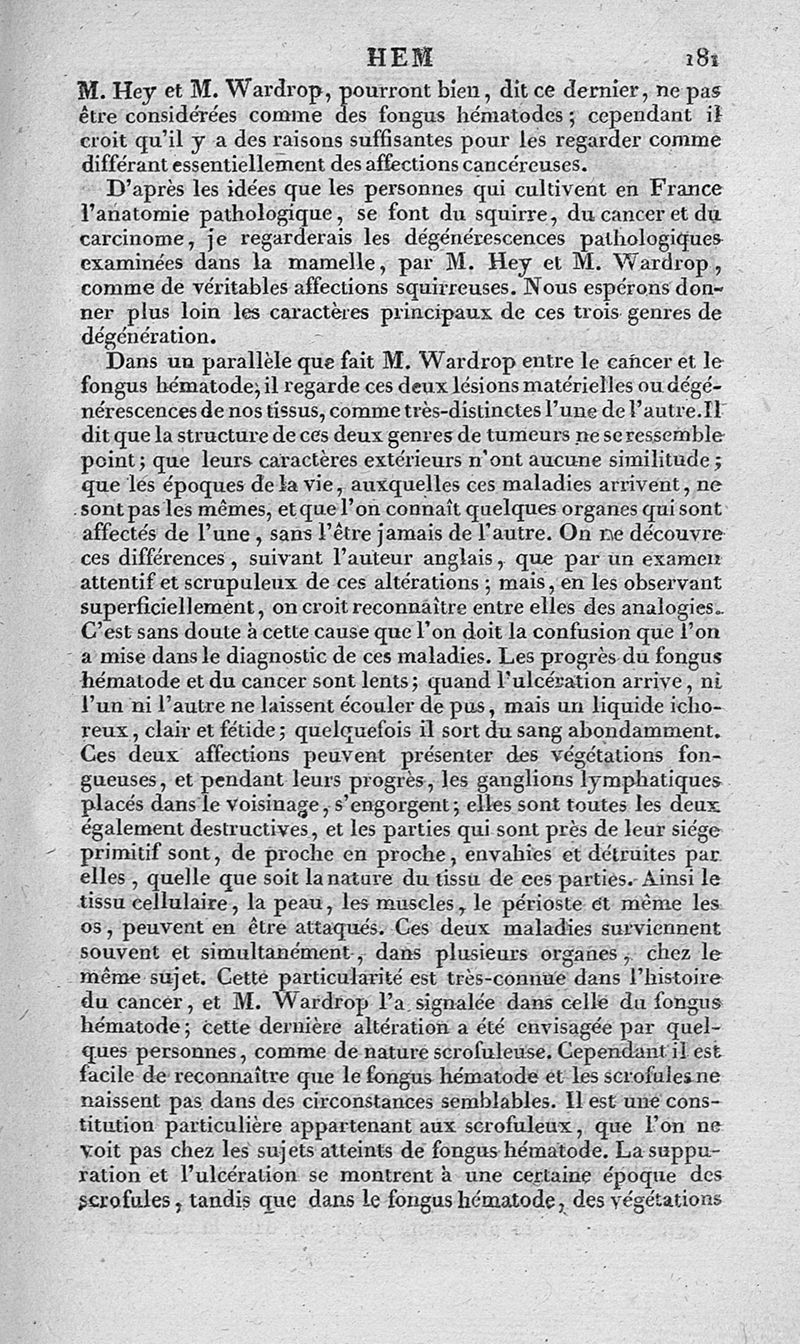 HEM 181

M. Hey et M. Wardrop, pourront bien, dit ce dernier, ne pas être considérées comme des fongus hématodes; cependant il croit qu'il y a des raisons suffisantes pour les regarder comme différant essentiellement des affections cancéreuses.

D'après les idées que les personnes qui cultivent en France l'anatomie pathologique, se font du squirre, du cancer et du carcinome, je regarderais les dégénérescences pathologiques examinées dans la mamelle, par M. Hey et M. Wardrop, comme de véritables affections squirreuses. Nous espérons donner plus loin les caractères principaux de ces trois genres de dégénération.

Dans un parallèle que fait M. Wardrop entre le cancer et le fongus hématode, il regarde ces deux lésions matérielles ou dégénérescences de nos tissus, comme très-distinctes l'une de l'autre. Il dit que la structure de ces deux genres de tumeurs ne se ressemble point; que leurs caractères extérieurs n'ont aucune similitude; que les époques de la vie, auxquelles ces maladies arrivent, ne sont pas les mêmes, et que l'on connaît quelques organes qui sont affectés de l'une, sans l'être jamais de l'autre. On ne découvre ces différences, suivant l'auteur anglais, que par un examen attentif et scrupuleux de ces altérations; mais, en les observant superficiellement, on croit reconnaître entre elles des analogies. C'est sans doute à cette cause que l'on doit la confusion que l'on a mise dans le diagnostic de ces maladies. Les progrès du fongus hématode et du cancer sont lents; quand l'ulcération arrive, ni l'un ni l'autre ne laissent écouler de pus, mais un liquide ichoreux, clair et fétide; quelquefois il sort du sang abondamment. Ces deux affections peuvent présenter des végétations fongueuses, et pendant leurs progrès, les ganglions lymphatiques placés dans le voisinage, s'engorgent; elles sont toutes les deux également destructives, et les parties qui sont près de leur siége primitif sont, de proche en proche, envahies et détruites par elles, quelle que soit la nature du tissu de ces parties. Ainsi le tissu cellulaire, la peau, les muscles, le périoste et même les os, peuvent en être attaqués. Ces deux maladies surviennent souvent et simultanément, dans plusieurs organes, chez le même sujet. Cette particularité est très-connue dans l'histoire du cancer, et M. Wardrop l'a signalée dans celle du fongus hématode; cette dernière altération a été envisagée par quelques personnes, comme de nature scrofuleuse. Cependant il est facile de reconnaître que le fongus hématode et les scrofules ne naissent pas dans des circonstances semblables. Il est une constitution particulière appartenant aux scrofuleux, que l'on ne voit pas chez les sujets atteints de fongus hématode. La suppuration et l'ulcération se montrent à une certaine époque des scrofules, tandis que dans le fongus hématode, des végétations